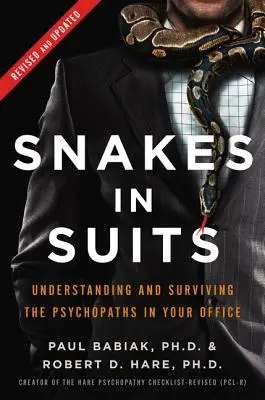 REVISED AND UPDATED

SNAKES IN SUITS

UNDERSTANDING AND SURVIVING THE PSYCHOPATHS IN YOUR OFFICE

PAUL BABIAK, PH.D. &
ROBERT D. HARE, PH.D.
CREATOR OF THE HARE PSYCHOPATHY CHECKLIST-REVISED (PCL-R)